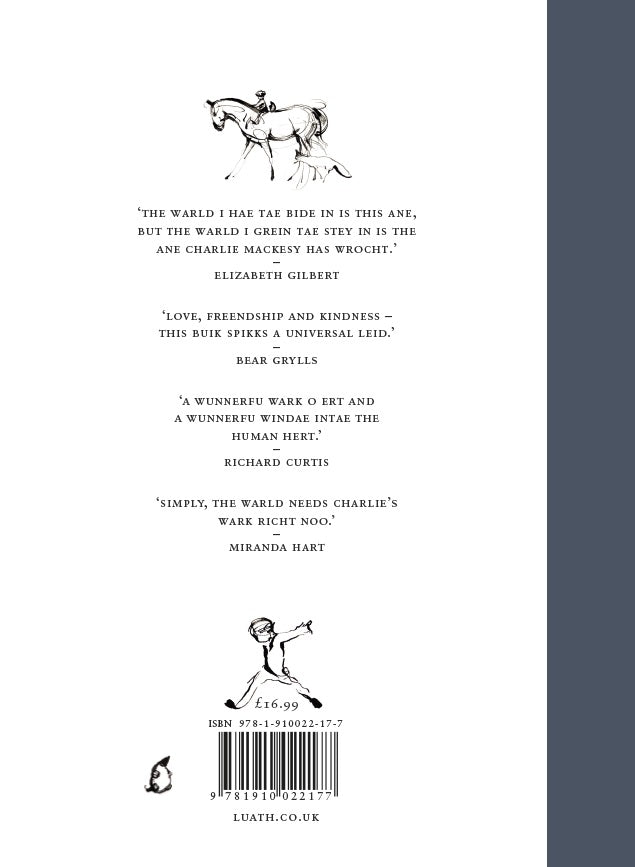 'THE WARLD I HAE TAE BIDE IN IS THIS ANE, BUT THE WARLD I GREIN TAE STEY IN IS THE ANE CHARLIE MACKESY HAS WROCHT.'
-
ELIZABETH GILBERT

'LOVE, FREENDSHIP AND KINDNESS – THIS BUIK SPIKKS A UNIVERSAL LEID.'
-
BEAR GRYLLS

'A WUNNERFU WARK O ERT AND A WUNNERFU WINDAE INTAE THE HUMAN HERT.'
-
RICHARD CURTIS

'SIMPLY, THE WARLD NEEDS CHARLIE'S WARK RICHT NOO.'
-
MIRANDA HART

£16.99

ISBN 978-1-910022-17-7

9 781910 022177

LUATH.CO.UK